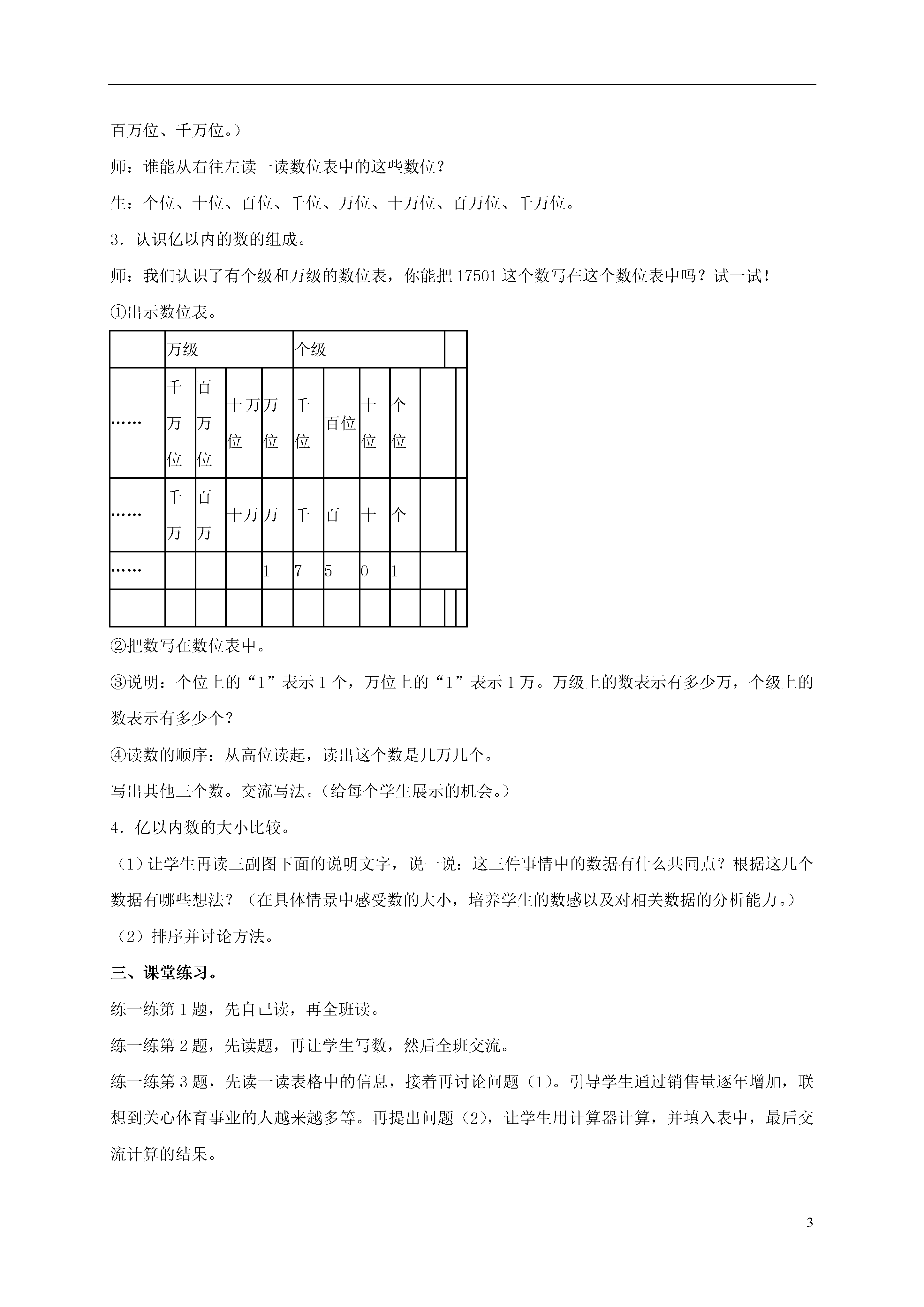 百万位、千万位。）

师：谁能从右往左读一读数位表中的这些数位？

生：个位、十位、百位、千位、万位、十万位、百万位、千万位。

3．认识亿以内的数的组成。

师：我们认识了有个级和万级的数位表，你能把 17501 这个数写在这个数位表中吗？试一试！

①出示数位表。

| | 万级 | | | | 个级 | | | | |
|---|---|---|---|---|---|---|---|---|---|
| …… | 千万位 | 百万位 | 十万位 | 万位 | 千位 | 百位 | 十位 | 个位 | |
| …… | 千万 | 百万 | 十万 | 万 | 千 | 百 | 十 | 个 | |
| …… | | | | 1 | 7 | 5 | 0 | 1 | |
| | | | | | | | | | |

②把数写在数位表中。

③说明：个位上的“1”表示 1 个，万位上的“1”表示 1 万。万级上的数表示有多少万，个级上的数表示有多少个？

④读数的顺序：从高位读起，读出这个数是几万几个。

写出其他三个数。交流写法。（给每个学生展示的机会。）

4．亿以内数的大小比较。

（1）让学生再读三副图下面的说明文字，说一说：这三件事情中的数据有什么共同点？根据这几个数据有哪些想法？（在具体情景中感受数的大小，培养学生的数感以及对相关数据的分析能力。）

（2）排序并讨论方法。

三、课堂练习。

练一练第 1 题，先自己读，再全班读。

练一练第 2 题，先读题，再让学生写数，然后全班交流。

练一练第 3 题，先读一读表格中的信息，接着再讨论问题（1）。引导学生通过销售量逐年增加，联想到关心体育事业的人越来越多等。再提出问题（2），让学生用计算器计算，并填入表中，最后交流计算的结果。

3